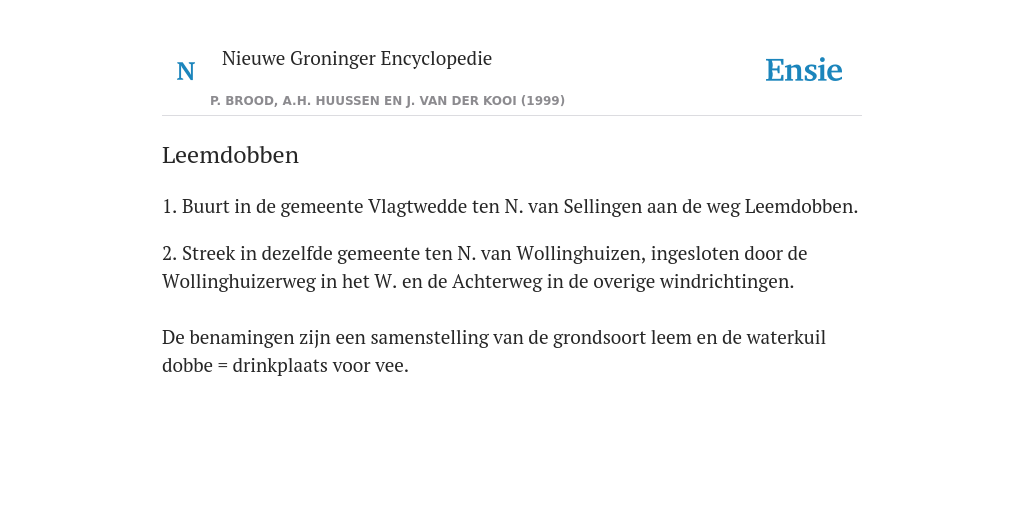 N Nieuwe Groninger Encyclopedie

P. BROOD, A.H. HUUSSEN EN J. VAN DER KOOI (1999)

Ensie

Leemdobben

1. Buurt in de gemeente Vlagtwedde ten N. van Sellingen aan de weg Leemdobben.

2. Streek in dezelfde gemeente ten N. van Wollinghuizen, ingesloten door de Wollinghuizerweg in het W. en de Achterweg in de overige windrichtingen.

De benamingen zijn een samenstelling van de grondsoort leem en de waterkuil dobbe = drinkplaats voor vee.